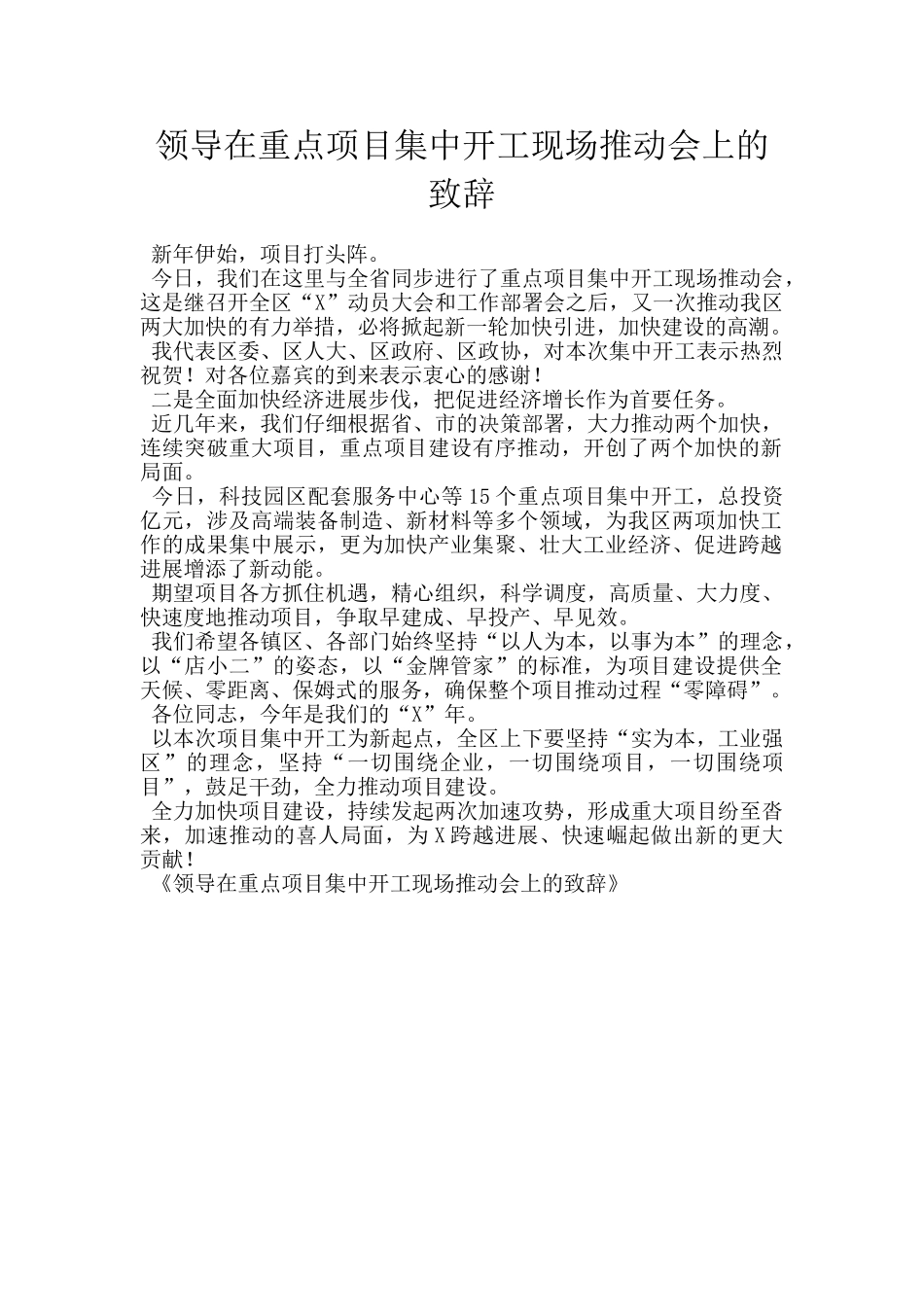 领导在重点项目集中开工现场推动会上的致辞

新年伊始，项目打头阵。

今日，我们在这里与全省同步进行了重点项目集中开工现场推动会，这是继召开全区“X”动员大会和工作部署会之后，又一次推动我区两大加快的有力举措，必将掀起新一轮加快引进，加快建设的高潮。

我代表区委、区人大、区政府、区政协，对本次集中开工表示热烈祝贺！对各位嘉宾的到来表示衷心的感谢！

二是全面加快经济进展步伐，把促进经济增长作为首要任务。

近几年来，我们仔细根据省、市的决策部署，大力推动两个加快，连续突破重大项目，重点项目建设有序推动，开创了两个加快的新局面。

今日，科技园区配套服务中心等15个重点项目集中开工，总投资亿元，涉及高端装备制造、新材料等多个领域，为我区两项加快工作的成果集中展示，更为加快产业集聚、壮大工业经济、促进跨越进展增添了新动能。

期望项目各方抓住机遇，精心组织，科学调度，高质量、大力度、快速度地推动项目，争取早建成、早投产、早见效。

我们希望各镇区、各部门始终坚持“以人为本，以事为本”的理念，以“店小二”的姿态，以“金牌管家”的标准，为项目建设提供全天候、零距离、保姆式的服务，确保整个项目推动过程“零障碍”。

各位同志，今年是我们的“X”年。

以本次项目集中开工为新起点，全区上下要坚持“实为本，工业强区”的理念，坚持“一切围绕企业，一切围绕项目，一切围绕项目”，鼓足干劲，全力推动项目建设。

全力加快项目建设，持续发起两次加速攻势，形成重大项目纷至沓来，加速推动的喜人局面，为X跨越进展、快速崛起做出新的更大贡献！

《领导在重点项目集中开工现场推动会上的致辞》